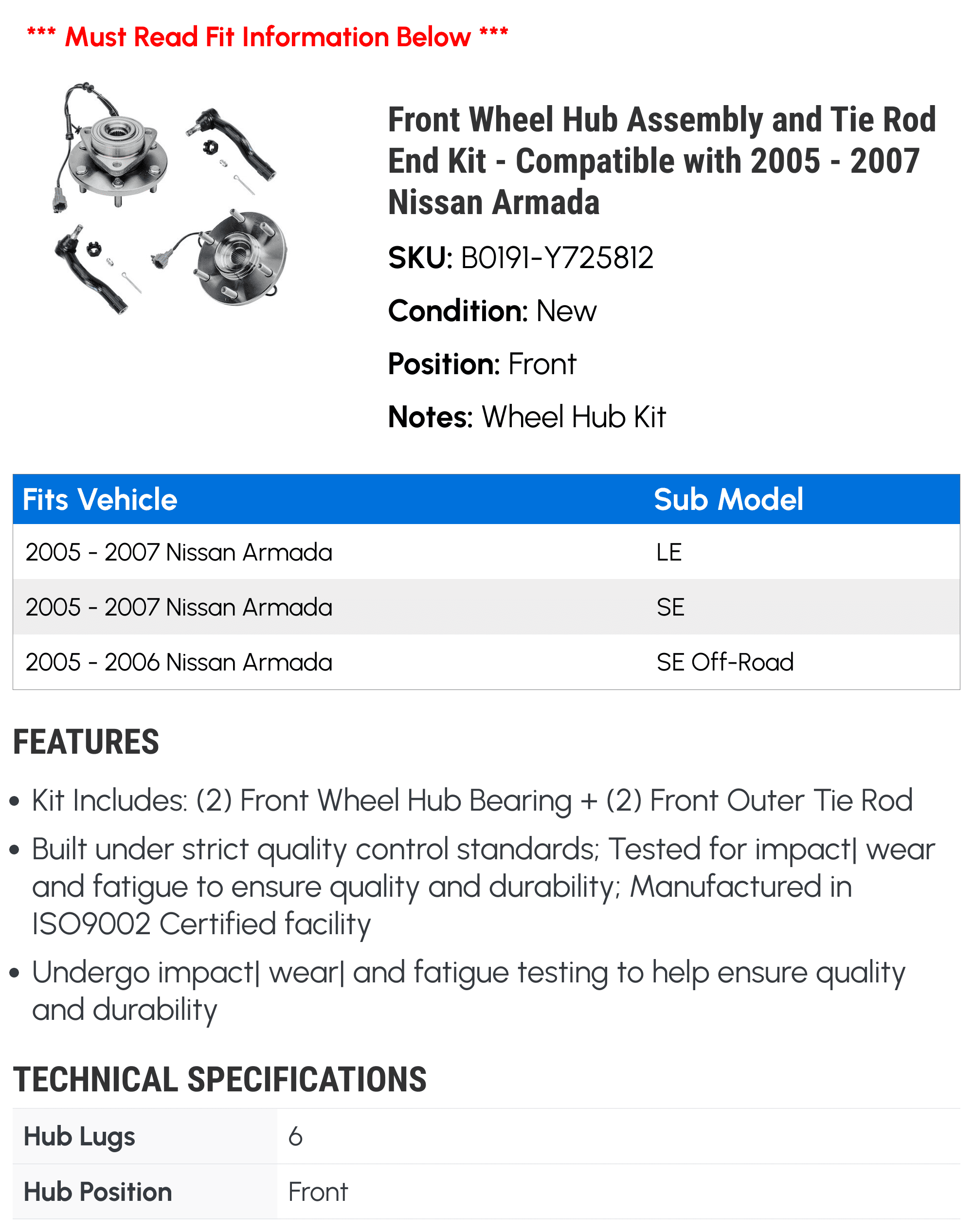 *** Must Read Fit Information Below ***

Front Wheel Hub Assembly and Tie Rod End Kit - Compatible with 2005 - 2007 Nissan Armada

SKU: B0191-Y725812

Condition: New

Position: Front

Notes: Wheel Hub Kit

| Fits Vehicle | Sub Model |
|---|---|
| 2005 - 2007 Nissan Armada | LE |
| 2005 - 2007 Nissan Armada | SE |
| 2005 - 2006 Nissan Armada | SE Off-Road |

FEATURES

• Kit Includes: (2) Front Wheel Hub Bearing + (2) Front Outer Tie Rod

• Built under strict quality control standards; Tested for impact| wear and fatigue to ensure quality and durability; Manufactured in ISO9002 Certified facility

• Undergo impact| wear| and fatigue testing to help ensure quality and durability

TECHNICAL SPECIFICATIONS

| Hub Lugs | 6 |
|---|---|
| Hub Position | Front |